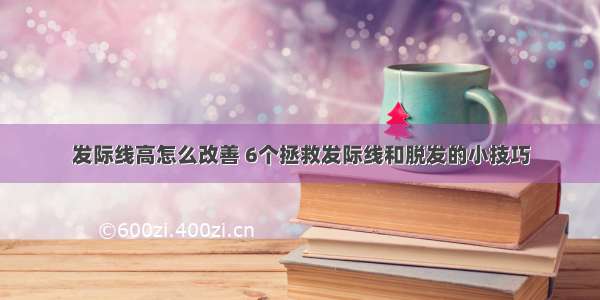 发际线高怎么改善 6个拯救发际线和脱发的小技巧

©600zi.400zi.cn